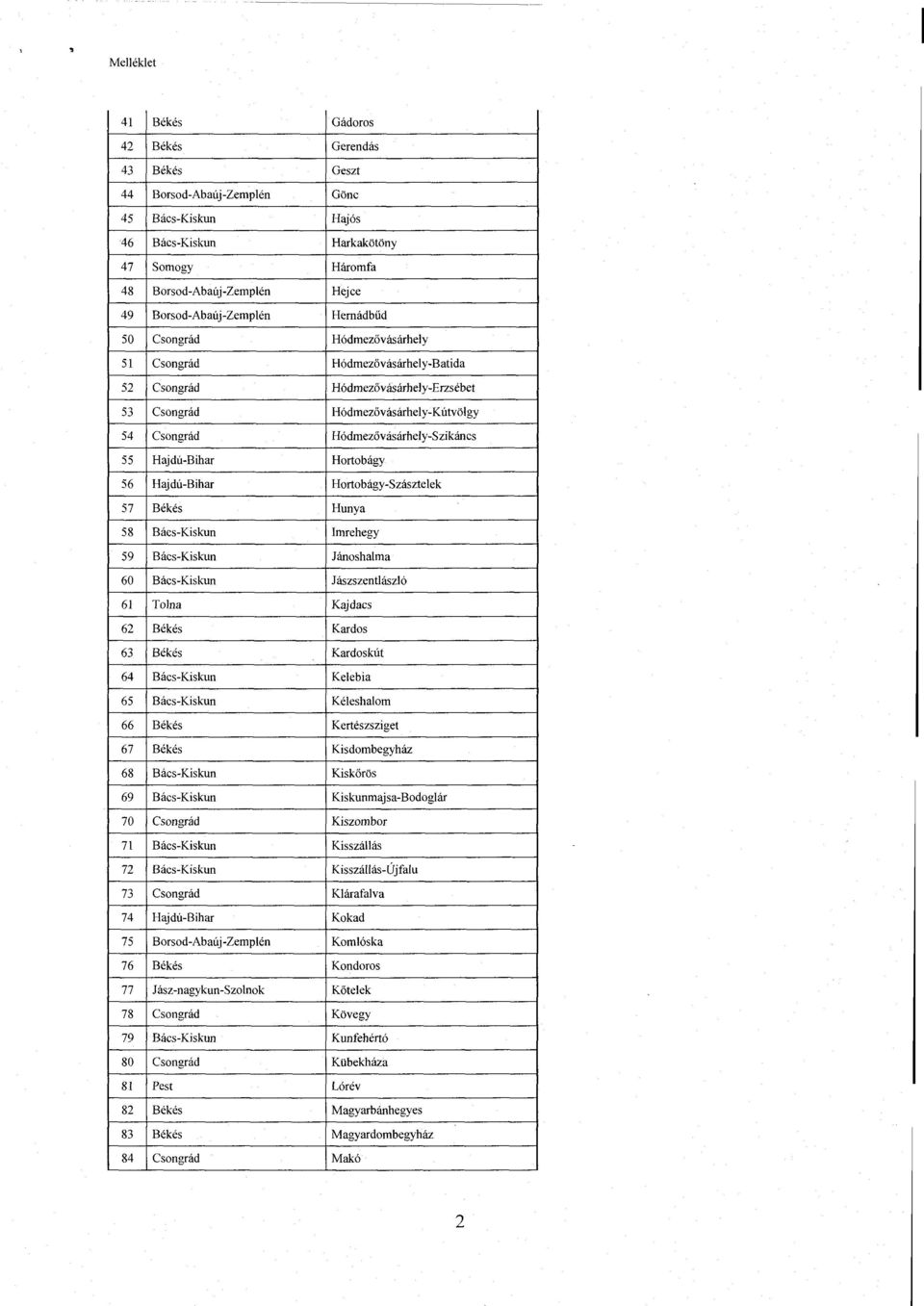 Melléklet

| 41 | Békés | Gádoros |
|---|---|---|
| 42 | Békés | Gerendás |
| 43 | Békés | Geszt |
| 44 | Borsod-Abaúj-Zemplén | Gönc |
| 45 | Bács-Kiskun | Hajós |
| 46 | Bács-Kiskun | Harkakötöny |
| 47 | Somogy | Háromfa |
| 48 | Borsod-Abaúj-Zemplén | Hejce |
| 49 | Borsod-Abaúj-Zemplén | Hernádbűd |
| 50 | Csongrád | Hódmezővásárhely |
| 51 | Csongrád | Hódmezővásárhely-Batida |
| 52 | Csongrád | Hódmezővásárhely-Erzsébet |
| 53 | Csongrád | Hódmezővásárhely-Kútvölgy |
| 54 | Csongrád | Hódmezővásárhely-Szikáncs |
| 55 | Hajdú-Bihar | Hortobágy |
| 56 | Hajdú-Bihar | Hortobágy-Szásztelek |
| 57 | Békés | Hunya |
| 58 | Bács-Kiskun | Imrehegy |
| 59 | Bács-Kiskun | Jánoshalma |
| 60 | Bács-Kiskun | Jászszentlászló |
| 61 | Tolna | Kajdacs |
| 62 | Békés | Kardos |
| 63 | Békés | Kardoskút |
| 64 | Bács-Kiskun | Kelebia |
| 65 | Bács-Kiskun | Kéleshalom |
| 66 | Békés | Kertészsziget |
| 67 | Békés | Kisdombegyház |
| 68 | Bács-Kiskun | Kiskőrös |
| 69 | Bács-Kiskun | Kiskunmajsa-Bodoglár |
| 70 | Csongrád | Kiszombor |
| 71 | Bács-Kiskun | Kisszállás |
| 72 | Bács-Kiskun | Kisszállás-Újfalu |
| 73 | Csongrád | Klárafalva |
| 74 | Hajdú-Bihar | Kokad |
| 75 | Borsod-Abaúj-Zemplén | Komlóska |
| 76 | Békés | Kondoros |
| 77 | Jász-nagykun-Szolnok | Kőtelek |
| 78 | Csongrád | Kövegy |
| 79 | Bács-Kiskun | Kunfehértó |
| 80 | Csongrád | Kübekháza |
| 81 | Pest | Lórév |
| 82 | Békés | Magyarbánhegyes |
| 83 | Békés | Magyardombegyház |
| 84 | Csongrád | Makó |

2